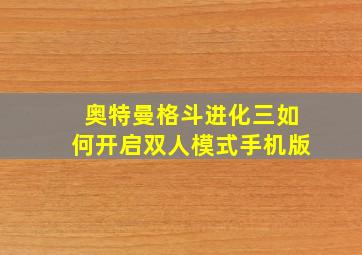 奥特曼格斗进化三如何开启双人模式手机版